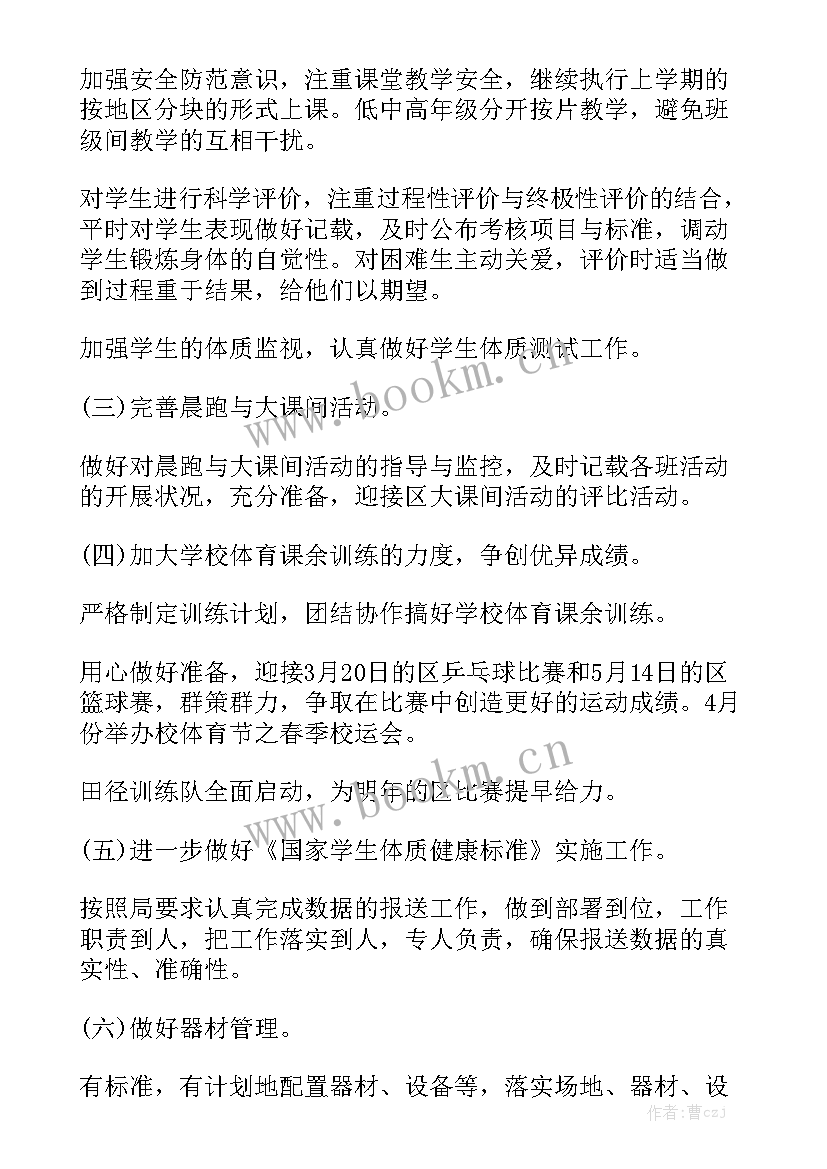 加强安全防范意识，注重课堂教学安全，继续执行上学期的按地区分块的形式上课。低中高年级分开按片教学，避免班级间教学的互相干扰。

对学生进行科学评价，注重过程性评价与终极性评价的结合，平时对学生表现做好记载，及时公布考核项目与标准，调动学生锻炼身体的自觉性。对困难生主动关爱，评价时适当做到过程重于结果，给他们以期望。

加强学生的体质监视，认真做好学生体质测试工作。

(三)完善晨跑与大课间活动。

做好对晨跑与大课间活动的指导与监控，及时记载各班活动的开展状况，充分准备，迎接区大课间活动的评比活动。

(四)加大学校体育课余训练的力度，争创优异成绩。

严格制定训练计划，团结协作搞好学校体育课余训练。

用心做好准备，迎接3月20日的区乒乓球比赛和5月14日的区篮球赛，群策群力，争取在比赛中创造更好的运动成绩。4月份举办校体育节之春季校运会。

田径训练队全面启动，为明年的区比赛提早给力。

(五)进一步做好《国家学生体质健康标准》实施工作。

按照局要求认真完成数据的报送工作，做到部署到位，工作职责到人，把工作落实到人，专人负责，确保报送数据的真实性、准确性。

(六)做好器材管理。

有标准，有计划地配置器材、设备等，落实场地、器材、设

www.bookm.cn

www.bookm.cn

作者：曹czJ